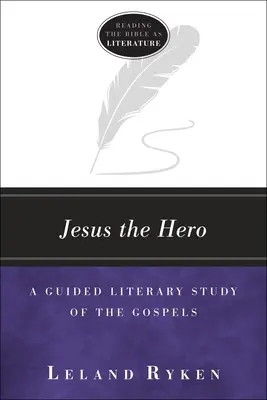 READING THE BIBLE AS LITERATURE

Jesus the Hero

A GUIDED LITERARY STUDY OF THE GOSPELS

LELAND RYKEN